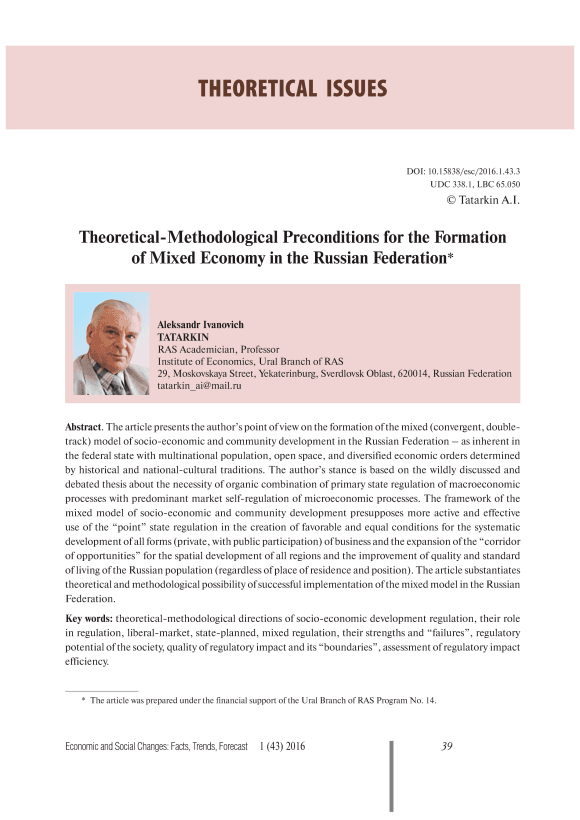 THEORETICAL ISSUES

DOI: 10.15838/esc/2016.1.43.3
UDC 338.1, LBC 65.050
© Tatarkin A.I.

Theoretical-Methodological Preconditions for the Formation of Mixed Economy in the Russian Federation*

Aleksandr Ivanovich
TATARKIN
RAS Academician, Professor
Institute of Economics, Ural Branch of RAS
29, Moskovskaya Street, Yekaterinburg, Sverdlovsk Oblast, 620014, Russian Federation
tatarkin_ai@mail.ru

Abstract. The article presents the author's point of view on the formation of the mixed (convergent, double-track) model of socio-economic and community development in the Russian Federation – as inherent in the federal state with multinational population, open space, and diversified economic orders determined by historical and national-cultural traditions. The author's stance is based on the wildly discussed and debated thesis about the necessity of organic combination of primary state regulation of macroeconomic processes with predominant market self-regulation of microeconomic processes. The framework of the mixed model of socio-economic and community development presupposes more active and effective use of the "point" state regulation in the creation of favorable and equal conditions for the systematic development of all forms (private, with public participation) of business and the expansion of the "corridor of opportunities" for the spatial development of all regions and the improvement of quality and standard of living of the Russian population (regardless of place of residence and position). The article substantiates theoretical and methodological possibility of successful implementation of the mixed model in the Russian Federation.

Key words: theoretical-methodological directions of socio-economic development regulation, their role in regulation, liberal-market, state-planned, mixed regulation, their strengths and "failures", regulatory potential of the society, quality of regulatory impact and its "boundaries", assessment of regulatory impact efficiency.

* The article was prepared under the financial support of the Ural Branch of RAS Program No. 14.

Economic and Social Changes: Facts, Trends, Forecast 1 (43) 2016 39